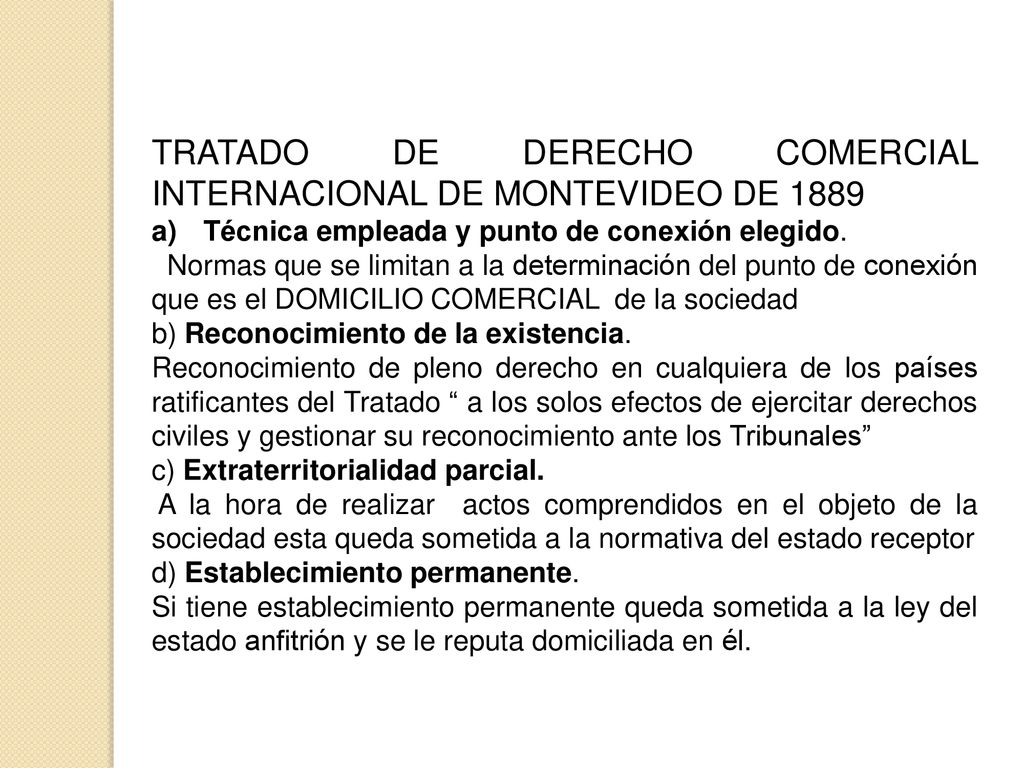 TRATADO DE DERECHO COMERCIAL INTERNACIONAL DE MONTEVIDEO DE 1889
a) Técnica empleada y punto de conexión elegido.
Normas que se limitan a la determinación del punto de conexión que es el DOMICILIO COMERCIAL de la sociedad
b) Reconocimiento de la existencia.
Reconocimiento de pleno derecho en cualquiera de los países ratificantes del Tratado “ a los solos efectos de ejercitar derechos civiles y gestionar su reconocimiento ante los Tribunales”
c) Extraterritorialidad parcial.
A la hora de realizar actos comprendidos en el objeto de la sociedad esta queda sometida a la normativa del estado receptor
d) Establecimiento permanente.
Si tiene establecimiento permanente queda sometida a la ley del estado anfitrión y se le reputa domiciliada en él.